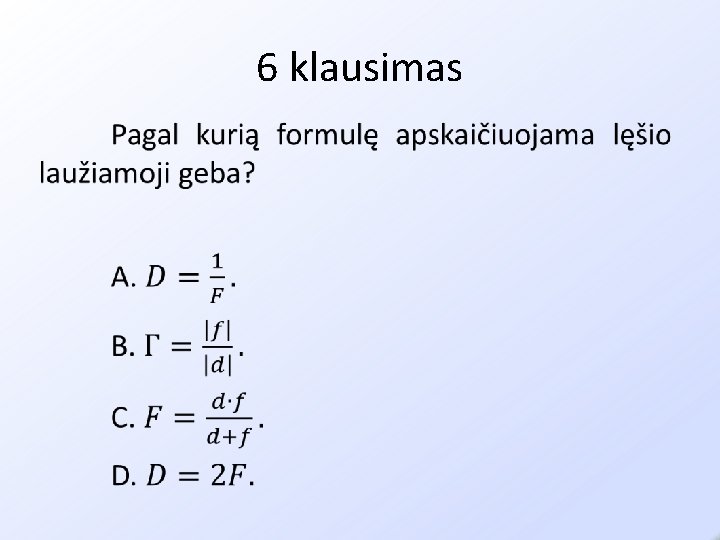 6 klausimas

Pagal kurią formulę apskaičiuojama lęšio laužiamoji geba?

A. $D = \frac{1}{F}$.

B. $\Gamma = \frac{|f|}{|d|}$.

C. $F = \frac{d \cdot f}{d+f}$.

D. $D = 2F$.